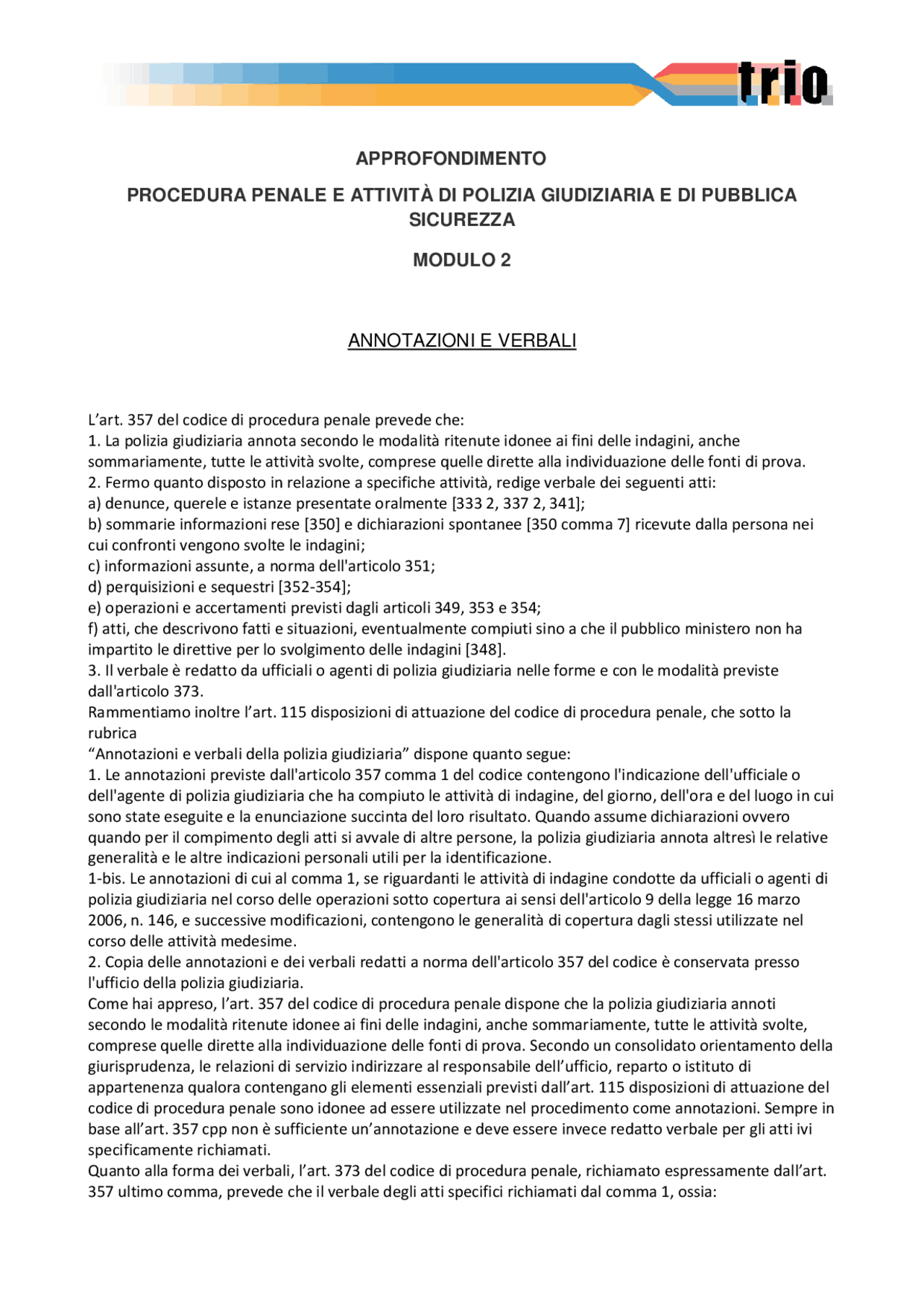 trio

APPROFONDIMENTO

PROCEDURA PENALE E ATTIVITÀ DI POLIZIA GIUDIZIARIA E DI PUBBLICA SICUREZZA

MODULO 2

ANNOTAZIONI E VERBALI

L’art. 357 del codice di procedura penale prevede che:
1. La polizia giudiziaria annota secondo le modalità ritenute idonee ai fini delle indagini, anche sommariamente, tutte le attività svolte, comprese quelle dirette alla individuazione delle fonti di prova.
2. Fermo quanto disposto in relazione a specifiche attività, redige verbale dei seguenti atti:
a) denunce, querele e istanze presentate oralmente [333 2, 337 2, 341];
b) sommarie informazioni rese [350] e dichiarazioni spontanee [350 comma 7] ricevute dalla persona nei cui confronti vengono svolte le indagini;
c) informazioni assunte, a norma dell'articolo 351;
d) perquisizioni e sequestri [352-354];
e) operazioni e accertamenti previsti dagli articoli 349, 353 e 354;
f) atti, che descrivono fatti e situazioni, eventualmente compiuti sino a che il pubblico ministero non ha impartito le direttive per lo svolgimento delle indagini [348].
3. Il verbale è redatto da ufficiali o agenti di polizia giudiziaria nelle forme e con le modalità previste dall'articolo 373.
Rammentiamo inoltre l’art. 115 disposizioni di attuazione del codice di procedura penale, che sotto la rubrica
“Annotazioni e verbali della polizia giudiziaria” dispone quanto segue:
1. Le annotazioni previste dall'articolo 357 comma 1 del codice contengono l'indicazione dell'ufficiale o dell'agente di polizia giudiziaria che ha compiuto le attività di indagine, del giorno, dell'ora e del luogo in cui sono state eseguite e la enunciazione succinta del loro risultato. Quando assume dichiarazioni ovvero quando per il compimento degli atti si avvale di altre persone, la polizia giudiziaria annota altresì le relative generalità e le altre indicazioni personali utili per la identificazione.
1-bis. Le annotazioni di cui al comma 1, se riguardanti le attività di indagine condotte da ufficiali o agenti di polizia giudiziaria nel corso delle operazioni sotto copertura ai sensi dell'articolo 9 della legge 16 marzo 2006, n. 146, e successive modificazioni, contengono le generalità di copertura dagli stessi utilizzate nel corso delle attività medesime.
2. Copia delle annotazioni e dei verbali redatti a norma dell'articolo 357 del codice è conservata presso l'ufficio della polizia giudiziaria.
Come hai appreso, l’art. 357 del codice di procedura penale dispone che la polizia giudiziaria annoti secondo le modalità ritenute idonee ai fini delle indagini, anche sommariamente, tutte le attività svolte, comprese quelle dirette alla individuazione delle fonti di prova. Secondo un consolidato orientamento della giurisprudenza, le relazioni di servizio indirizzare al responsabile dell’ufficio, reparto o istituto di appartenenza qualora contengano gli elementi essenziali previsti dall’art. 115 disposizioni di attuazione del codice di procedura penale sono idonee ad essere utilizzate nel procedimento come annotazioni. Sempre in base all’art. 357 cpp non è sufficiente un’annotazione e deve essere invece redatto verbale per gli atti ivi specificamente richiamati.
Quanto alla forma dei verbali, l’art. 373 del codice di procedura penale, richiamato espressamente dall’art. 357 ultimo comma, prevede che il verbale degli atti specifici richiamati dal comma 1, ossia: